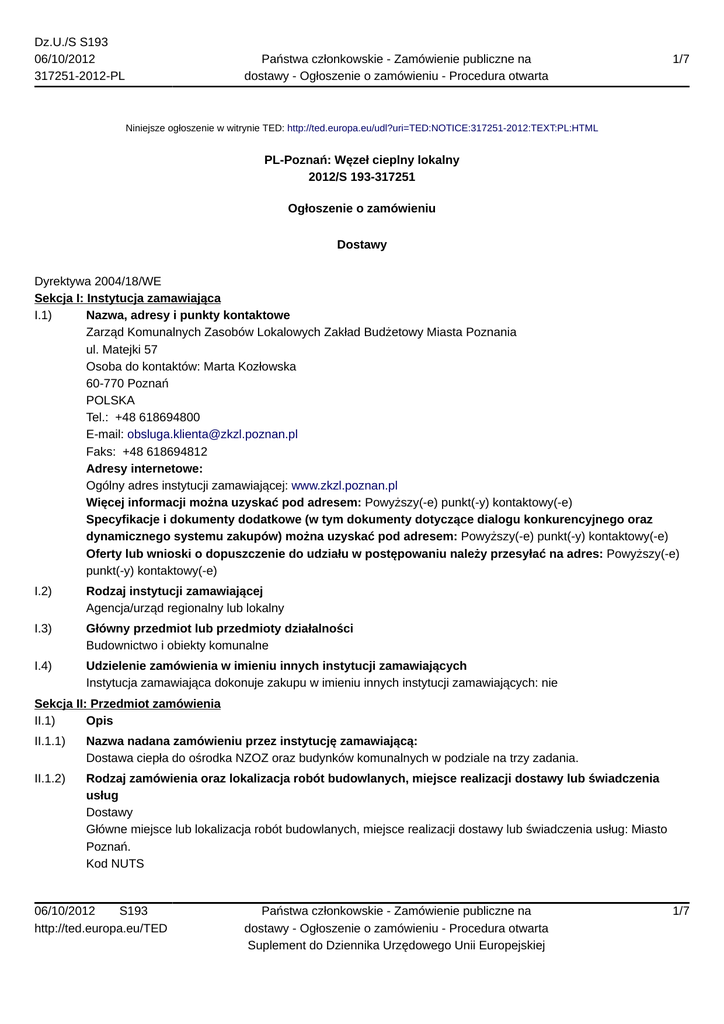 Dz.U./S S193
06/10/2012
317251-2012-PL

Państwa członkowskie - Zamówienie publiczne na dostawy - Ogłoszenie o zamówieniu - Procedura otwarta

1/7

Niniejsze ogłoszenie w witrynie TED: http://ted.europa.eu/udl?uri=TED:NOTICE:317251-2012:TEXT:PL:HTML

PL-Poznań: Węzeł cieplny lokalny
2012/S 193-317251

Ogłoszenie o zamówieniu

Dostawy

Dyrektywa 2004/18/WE
Sekcja I: Instytucja zamawiająca
I.1) Nazwa, adresy i punkty kontaktowe
Zarząd Komunalnych Zasobów Lokalowych Zakład Budżetowy Miasta Poznania
ul. Matejki 57
Osoba do kontaktów: Marta Kozłowska
60-770 Poznań
POLSKA
Tel.: +48 618694800
E-mail: obsluga.klienta@zkzl.poznan.pl
Faks: +48 618694812
Adresy internetowe:
Ogólny adres instytucji zamawiającej: www.zkzl.poznan.pl
Więcej informacji można uzyskać pod adresem: Powyższy(-e) punkt(-y) kontaktowy(-e)
Specyfikacje i dokumenty dodatkowe (w tym dokumenty dotyczące dialogu konkurencyjnego oraz dynamicznego systemu zakupów) można uzyskać pod adresem: Powyższy(-e) punkt(-y) kontaktowy(-e)
Oferty lub wnioski o dopuszczenie do udziału w postępowaniu należy przesyłać na adres: Powyższy(-e) punkt(-y) kontaktowy(-e)
I.2) Rodzaj instytucji zamawiającej
Agencja/urząd regionalny lub lokalny
I.3) Główny przedmiot lub przedmioty działalności
Budownictwo i obiekty komunalne
I.4) Udzielenie zamówienia w imieniu innych instytucji zamawiających
Instytucja zamawiająca dokonuje zakupu w imieniu innych instytucji zamawiających: nie
Sekcja II: Przedmiot zamówienia
II.1) Opis
II.1.1) Nazwa nadana zamówieniu przez instytucję zamawiającą:
Dostawa ciepła do ośrodka NZOZ oraz budynków komunalnych w podziale na trzy zadania.
II.1.2) Rodzaj zamówienia oraz lokalizacja robót budowlanych, miejsce realizacji dostawy lub świadczenia usług
Dostawy
Główne miejsce lub lokalizacja robót budowlanych, miejsce realizacji dostawy lub świadczenia usług: Miasto Poznań.
Kod NUTS

06/10/2012 S193
http://ted.europa.eu/TED

Państwa członkowskie - Zamówienie publiczne na dostawy - Ogłoszenie o zamówieniu - Procedura otwarta
Suplement do Dziennika Urzędowego Unii Europejskiej

1/7